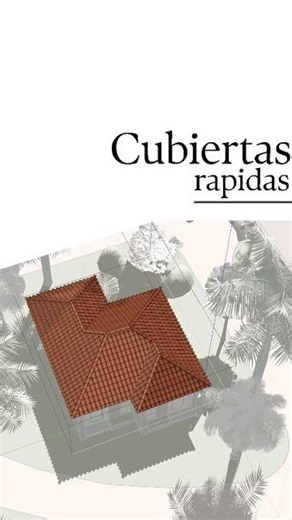 Cubiertas
rapidas